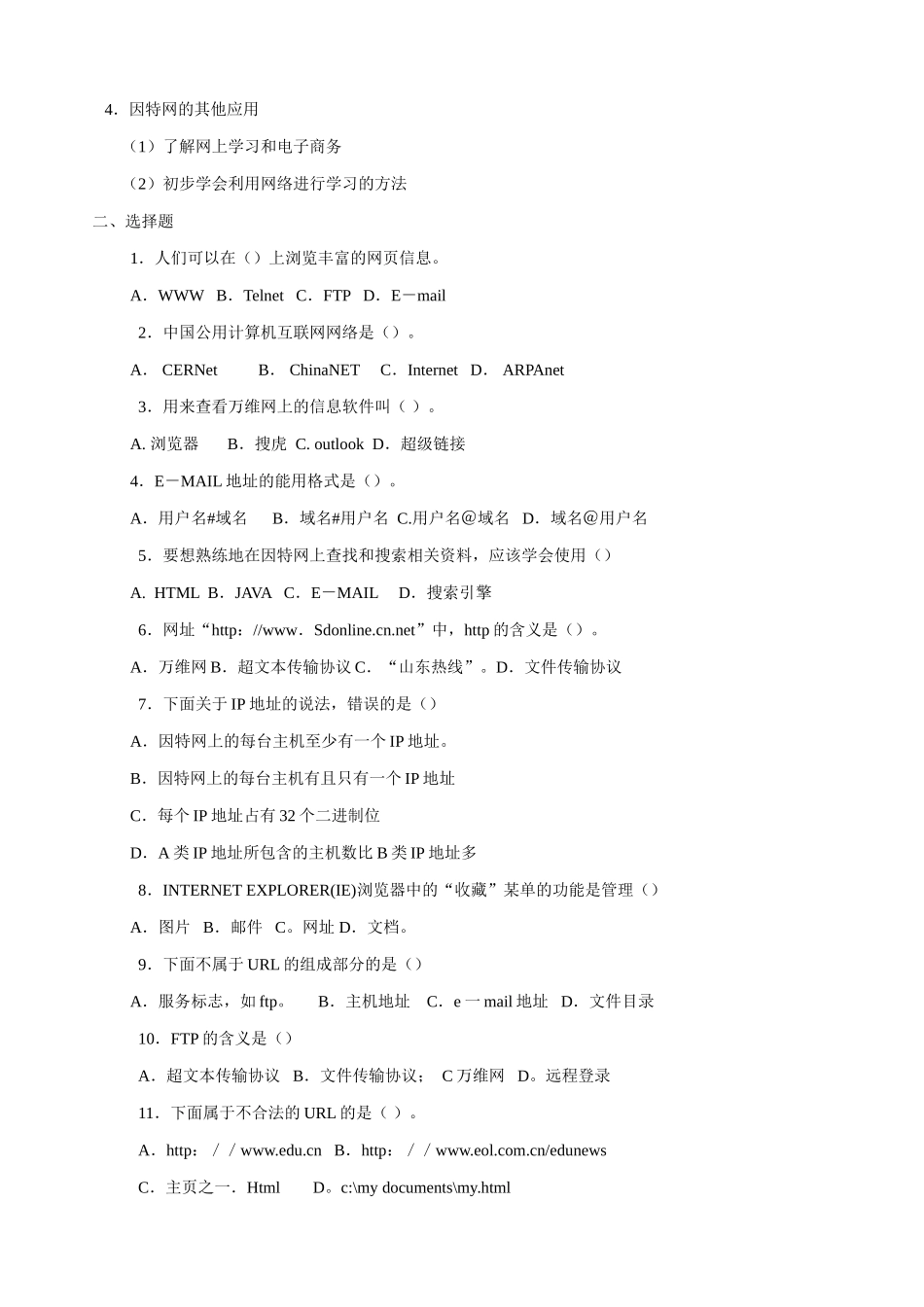 4．因特网的其他应用

（1）了解网上学习和电子商务

（2）初步学会利用网络进行学习的方法

二、选择题

1．人们可以在（）上浏览丰富的网页信息。

A．WWW B．Telnet C．FTP D．E－mail

2．中国公用计算机互联网网络是（）。

A． CERNet B． ChinaNET C．Internet D． ARPAnet

3．用来查看万维网上的信息软件叫（ ）。

A. 浏览器 B．搜虎 C. outlook D．超级链接

4．E－MAIL 地址的能用格式是（）。

A．用户名#域名 B．域名#用户名 C.用户名@域名 D．域名@用户名

5．要想熟练地在因特网上查找和搜索相关资料，应该学会使用（）

A. HTML B．JAVA C．E－MAIL D．搜索引擎

6．网址“http：//www．Sdonline.cn.net”中，http 的含义是（）。

A．万维网 B．超文本传输协议 C．“山东热线”。D．文件传输协议

7．下面关于 IP 地址的说法，错误的是（）

A．因特网上的每台主机至少有一个 IP 地址。

B．因特网上的每台主机有且只有一个 IP 地址

C．每个 IP 地址占有 32 个二进制位

D．A 类 IP 地址所包含的主机数比 B 类 IP 地址多

8．INTERNET EXPLORER(IE)浏览器中的“收藏”某单的功能是管理（）

A．图片 B．邮件 C。网址 D．文档。

9．下面不属于 URL 的组成部分的是（）

A．服务标志，如 ftp。 B．主机地址 C．e 一 mail 地址 D．文件目录

10．FTP 的含义是（）

A．超文本传输协议 B．文件传输协议； C 万维网 D。远程登录

11．下面属于不合法的 URL 的是（ ）。

A．http：／／www.edu.cn B．http：／／www.eol.com.cn/edunews

C．主页之一．Html D。c:\my documents\my.html